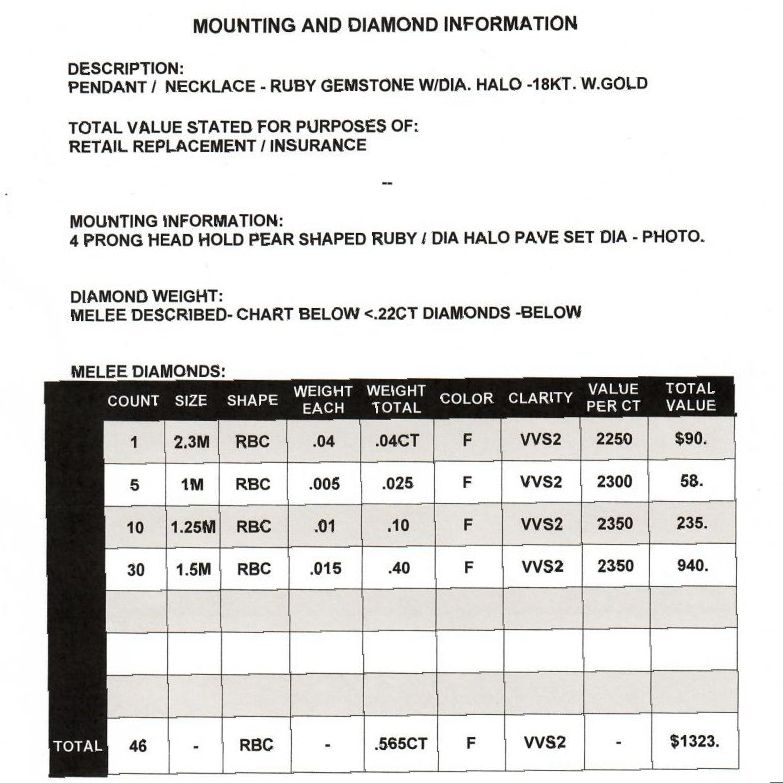 MOUNTING AND DIAMOND INFORMATION

DESCRIPTION:
PENDANT / NECKLACE - RUBY GEMSTONE W/DIA. HALO -18KT. W.GOLD

TOTAL VALUE STATED FOR PURPOSES OF:
RETAIL REPLACEMENT / INSURANCE

--

MOUNTING INFORMATION:
4 PRONG HEAD HOLD PEAR SHAPED RUBY / DIA HALO PAVE SET DIA - PHOTO.

DIAMOND WEIGHT:
MELEE DESCRIBED- CHART BELOW <.22CT DIAMONDS -BELOW

MELEE DIAMONDS:

| | COUNT | SIZE | SHAPE | WEIGHT EACH | WEIGHT TOTAL | COLOR | CLARITY | VALUE PER CT | TOTAL VALUE |
|---|---|---|---|---|---|---|---|---|---|
| | 1 | 2.3M | RBC | .04 | .04CT | F | VVS2 | 2250 | $90. |
| | 5 | 1M | RBC | .005 | .025 | F | VVS2 | 2300 | 58. |
| | 10 | 1.25M | RBC | .01 | .10 | F | VVS2 | 2350 | 235. |
| | 30 | 1.5M | RBC | .015 | .40 | F | VVS2 | 2350 | 940. |
| | | | | | | | | | |
| | | | | | | | | | |
| | | | | | | | | | |
| TOTAL | 46 | - | RBC | - | .565CT | F | VVS2 | - | $1323. |